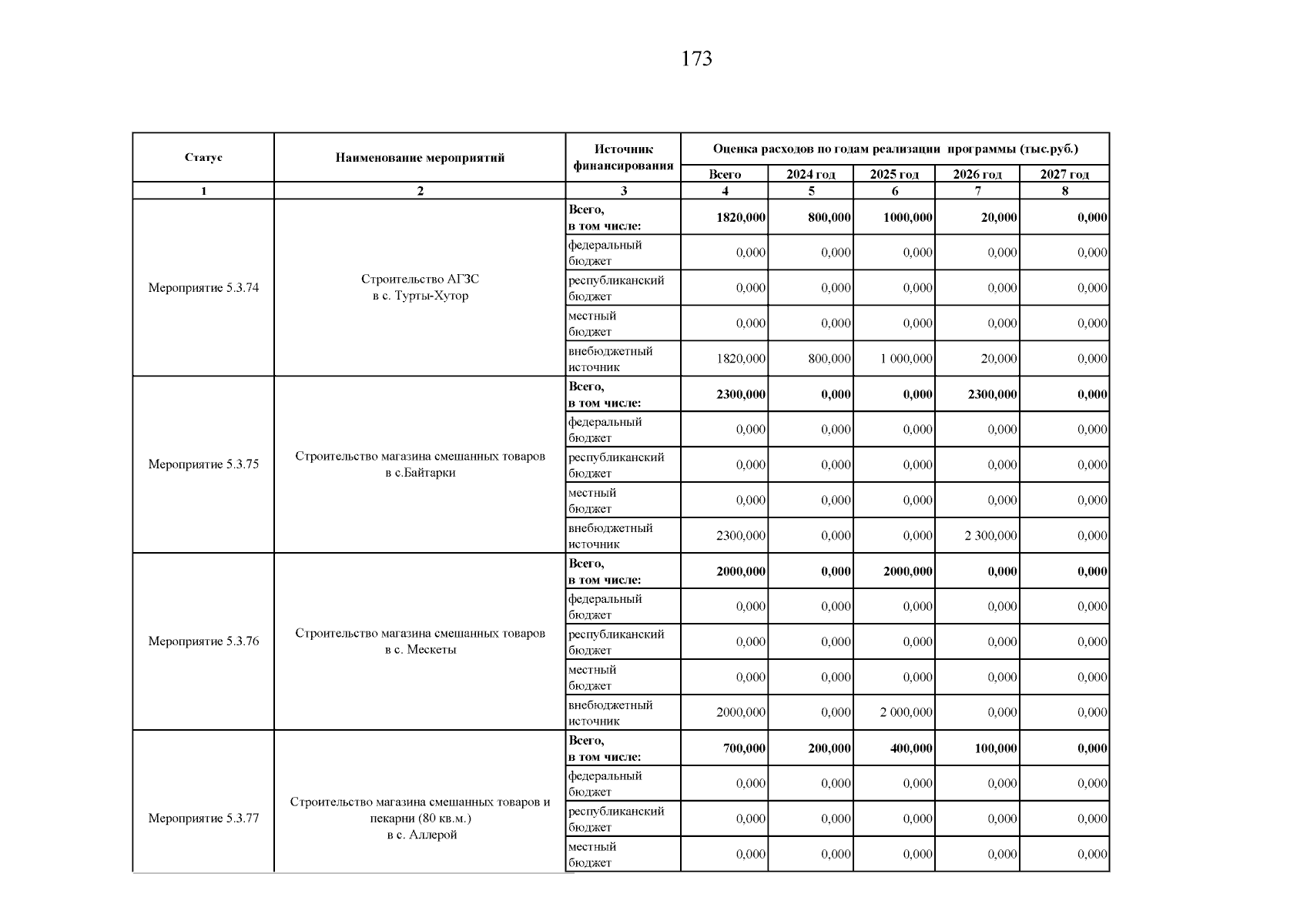 173

| Статус | Наименование мероприятий | Источник финансирования | Оценка расходов по годам реализации программы (тыс.руб.) | | | | |
|---|---|---|---|---|---|---|---|
| | | | Всего | 2024 год | 2025 год | 2026 год | 2027 год |
| 1 | 2 | 3 | 4 | 5 | 6 | 7 | 8 |
| Мероприятие 5.3.74 | Строительство АГЗС в с. Турты-Хутор | Всего, в том числе: | 1820,000 | 800,000 | 1000,000 | 20,000 | 0,000 |
| | | федеральный бюджет | 0,000 | 0,000 | 0,000 | 0,000 | 0,000 |
| | | республиканский бюджет | 0,000 | 0,000 | 0,000 | 0,000 | 0,000 |
| | | местный бюджет | 0,000 | 0,000 | 0,000 | 0,000 | 0,000 |
| | | внебюджетный источник | 1820,000 | 800,000 | 1 000,000 | 20,000 | 0,000 |
| Мероприятие 5.3.75 | Строительство магазина смешанных товаров в с.Байтарки | Всего, в том числе: | 2300,000 | 0,000 | 0,000 | 2300,000 | 0,000 |
| | | федеральный бюджет | 0,000 | 0,000 | 0,000 | 0,000 | 0,000 |
| | | республиканский бюджет | 0,000 | 0,000 | 0,000 | 0,000 | 0,000 |
| | | местный бюджет | 0,000 | 0,000 | 0,000 | 0,000 | 0,000 |
| | | внебюджетный источник | 2300,000 | 0,000 | 0,000 | 2 300,000 | 0,000 |
| Мероприятие 5.3.76 | Строительство магазина смешанных товаров в с. Мескеты | Всего, в том числе: | 2000,000 | 0,000 | 2000,000 | 0,000 | 0,000 |
| | | федеральный бюджет | 0,000 | 0,000 | 0,000 | 0,000 | 0,000 |
| | | республиканский бюджет | 0,000 | 0,000 | 0,000 | 0,000 | 0,000 |
| | | местный бюджет | 0,000 | 0,000 | 0,000 | 0,000 | 0,000 |
| | | внебюджетный источник | 2000,000 | 0,000 | 2 000,000 | 0,000 | 0,000 |
| Мероприятие 5.3.77 | Строительство магазина смешанных товаров и пекарни (80 кв.м.) в с. Аллерой | Всего, в том числе: | 700,000 | 200,000 | 400,000 | 100,000 | 0,000 |
| | | федеральный бюджет | 0,000 | 0,000 | 0,000 | 0,000 | 0,000 |
| | | республиканский бюджет | 0,000 | 0,000 | 0,000 | 0,000 | 0,000 |
| | | местный бюджет | 0,000 | 0,000 | 0,000 | 0,000 | 0,000 |